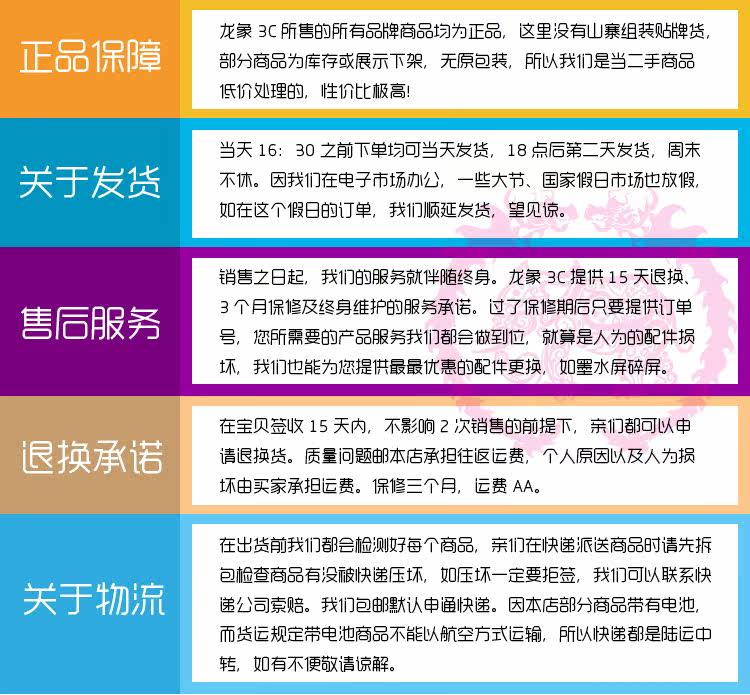 正品保障

龙象3C所售的所有品牌商品均为正品，这里没有山寨组装贴牌货，部分商品为库存或展示下架，无原包装，所以我们是当二手商品低价处理的，性价比极高!

关于发货

当天16：30之前下单均可当天发货，18点后第二天发货，周末不休。因我们在电子市场办公，一些大节、国家假日市场也放假，如在这个假日的订单，我们顺延发货，望见谅。

售后服务

销售之日起，我们的服务就伴随终身。龙象3C提供15天退换、3个月保修及终身维护的服务承诺。过了保修期后只要提供订单号，您所需要的产品服务我们都会做到位，就算是人为的配件损坏，我们也能为您提供最最优惠的配件更换，如墨水屏碎屏。

退换承诺

在宝贝签收15天内，不影响2次销售的前提下，亲们都可以申请退换货。质量问题邮本店承担往返运费，个人原因以及人为损坏由买家承担运费。保修三个月，运费AA。

关于物流

在出货前我们都会检测好每个商品，亲们在快递派送商品时请先拆包检查商品有没被快递压坏，如压坏一定要拒签，我们可以联系快递公司索赔。我们包邮默认申通快递。因本店部分商品带有电池，而货运规定带电池商品不能以航空方式运输，所以快递都是陆运中转，如有不便敬请谅解。